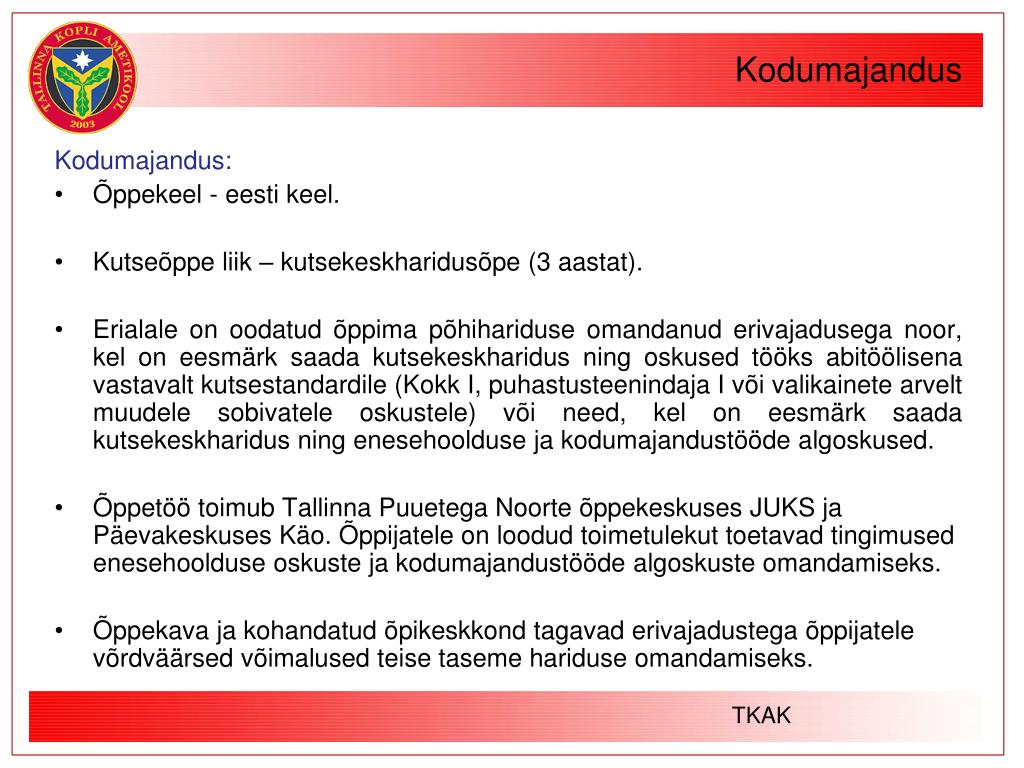 TALLINNA KOPLI AMETIKOOL
2003

Kodumajandus

Kodumajandus:
• Õppekeel - eesti keel.

• Kutseõppe liik – kutsekeskharidusõpe (3 aastat).

• Erialale on oodatud õppima põhihariduse omandanud erivajadusega noor, kel on eesmärk saada kutsekeskharidus ning oskused tööks abitöölisena vastavalt kutsestandardile (Kokk I, puhastusteenindaja I või valikainete arvelt muudele sobivatele oskustele) või need, kel on eesmärk saada kutsekeskharidus ning enesehoolduse ja kodumajandustööde algoskused.

• Õppetöö toimub Tallinna Puuetega Noorte õppekeskuses JUKS ja Päevakeskuses Käo. Õppijatele on loodud toimetulekut toetavad tingimused enesehoolduse oskuste ja kodumajandustööde algoskuste omandamiseks.

• Õppekava ja kohandatud õpikeskkond tagavad erivajadustega õppijatele võrdväärsed võimalused teise taseme hariduse omandamiseks.

TKAK